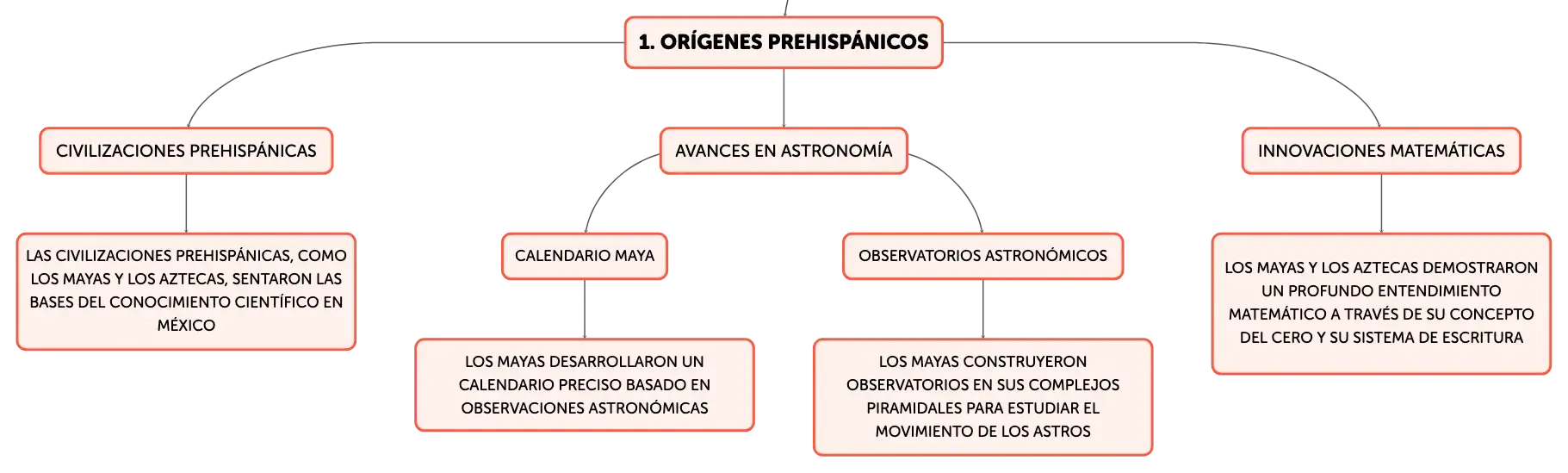 1. ORÍGENES PREHISPÁNICOS

CIVILIZACIONES PREHISPÁNICAS

LAS CIVILIZACIONES PREHISPÁNICAS, COMO LOS MAYAS Y LOS AZTECAS, SENTARON LAS BASES DEL CONOCIMIENTO CIENTÍFICO EN MÉXICO

AVANCES EN ASTRONOMÍA

CALENDARIO MAYA

LOS MAYAS DESARROLLARON UN CALENDARIO PRECISO BASADO EN OBSERVACIONES ASTRONÓMICAS

OBSERVATORIOS ASTRONÓMICOS

LOS MAYAS CONSTRUYERON OBSERVATORIOS EN SUS COMPLEJOS PIRAMIDALES PARA ESTUDIAR EL MOVIMIENTO DE LOS ASTROS

INNOVACIONES MATEMÁTICAS

LOS MAYAS Y LOS AZTECAS DEMOSTRARON UN PROFUNDO ENTENDIMIENTO MATEMÁTICO A TRAVÉS DE SU CONCEPTO DEL CERO Y SU SISTEMA DE ESCRITURA